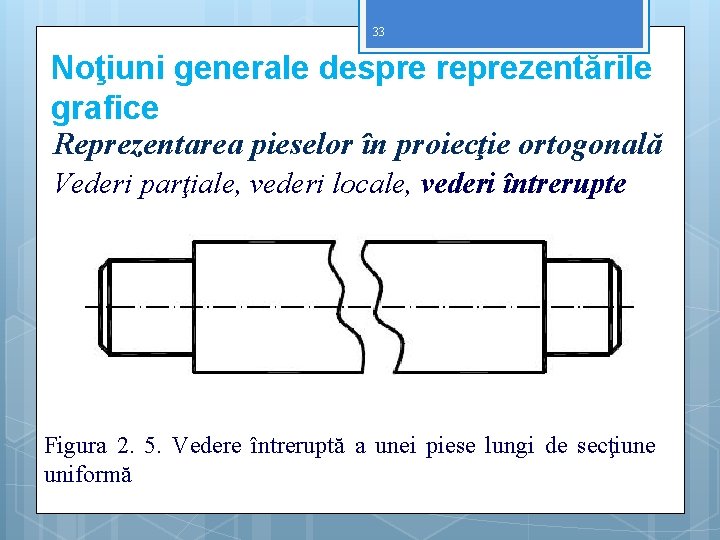 33

Noţiuni generale despre reprezentările grafice

Reprezentarea pieselor în proiecţie ortogonală

Vederi parţiale, vederi locale, vederi întrerupte

Figura 2. 5. Vedere întreruptă a unei piese lungi de secţiune uniformă